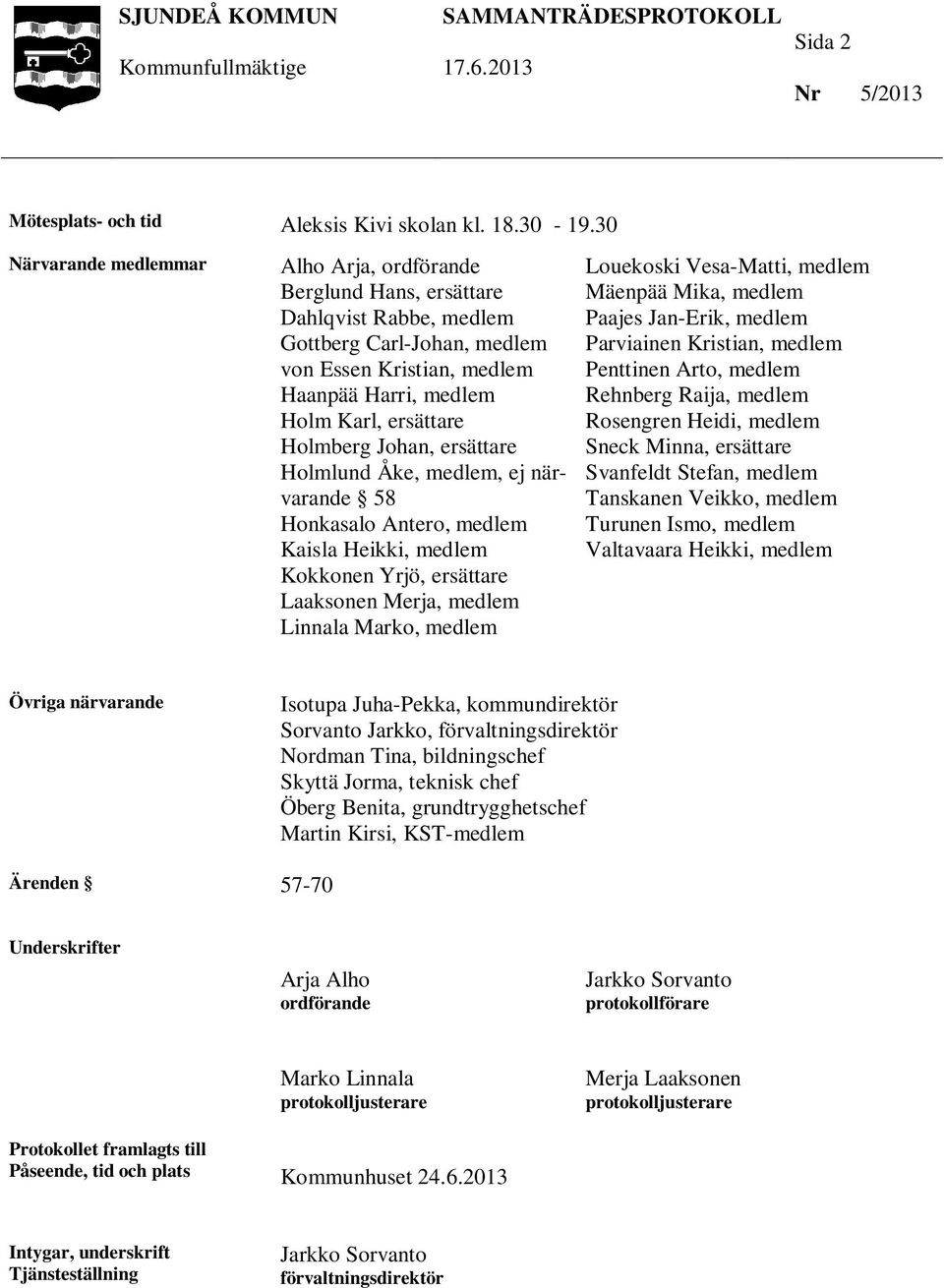 SJUNDEÅ KOMMUN SAMMANTRÄDESPROTOKOLL Sida 2
Kommunfullmäktige 17.6.2013
Nr 5/2013

Mötesplats- och tid Aleksis Kivi skolan kl. 18.30 - 19.30

Närvarande medlemmar

Alho Arja, ordförande
Berglund Hans, ersättare
Dahlqvist Rabbe, medlem
Gottberg Carl-Johan, medlem
von Essen Kristian, medlem
Haanpää Harri, medlem
Holm Karl, ersättare
Holmberg Johan, ersättare
Holmlund Åke, medlem, ej närvarande § 58
Honkasalo Antero, medlem
Kaisla Heikki, medlem
Kokkonen Yrjö, ersättare
Laaksonen Merja, medlem
Linnala Marko, medlem

Louekoski Vesa-Matti, medlem
Mäenpää Mika, medlem
Paajes Jan-Erik, medlem
Parviainen Kristian, medlem
Penttinen Arto, medlem
Rehnberg Raija, medlem
Rosengren Heidi, medlem
Sneck Minna, ersättare
Svanfeldt Stefan, medlem
Tanskanen Veikko, medlem
Turunen Ismo, medlem
Valtavaara Heikki, medlem

Övriga närvarande

Isotupa Juha-Pekka, kommundirektör
Sorvanto Jarkko, förvaltningsdirektör
Nordman Tina, bildningschef
Skyttä Jorma, teknisk chef
Öberg Benita, grundtrygghetschef
Martin Kirsi, KST-medlem

Ärenden § 57-70

Underskrifter

Arja Alho
ordförande

Jarkko Sorvanto
protokollförare

Marko Linnala
protokolljusterare

Merja Laaksonen
protokolljusterare

Protokollet framlagts till
Påseende, tid och plats Kommunhuset 24.6.2013

Intygar, underskrift
Tjänsteställning

Jarkko Sorvanto
förvaltningsdirektör